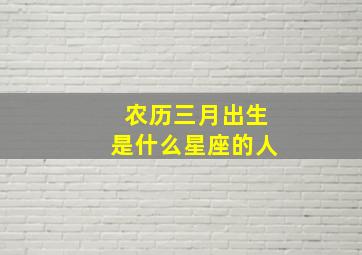 农历三月出生
是什么星座的人